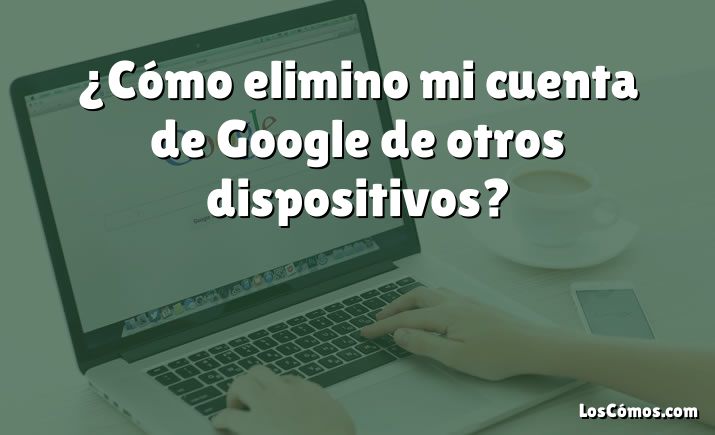 ¿Cómo elimino mi cuenta de Google de otros dispositivos?

LosCómos.com